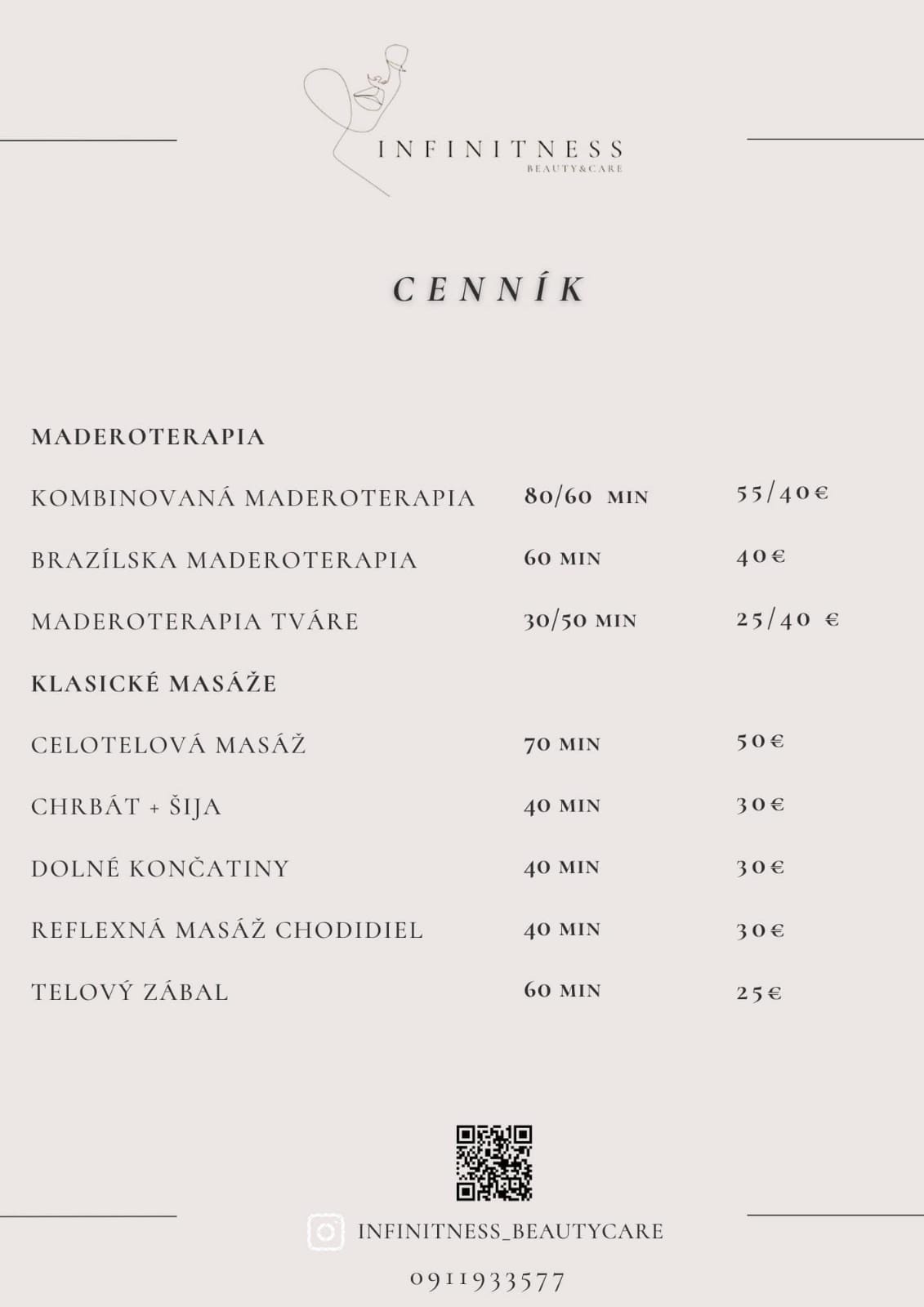 INFINITNESS
BEAUTY&CARE

CENNÍK

MADEROTERAPIA

| | | |
|---|---|---|
| KOMBINOVANÁ MADEROTERAPIA | 80/60 MIN | 55/40€ |
| BRAZÍLSKA MADEROTERAPIA | 60 MIN | 40€ |
| MADEROTERAPIA TVÁRE | 30/50 MIN | 25/40 € |

KLASICKÉ MASÁŽE

| | | |
|---|---|---|
| CELOTELOVÁ MASÁŽ | 70 MIN | 50€ |
| CHRBÁT + ŠIJA | 40 MIN | 30€ |
| DOLNÉ KONČATINY | 40 MIN | 30€ |
| REFLEXNÁ MASÁŽ CHODIDIEL | 40 MIN | 30€ |
| TELOVÝ ZÁBAL | 60 MIN | 25€ |

INFINITNESS_BEAUTYCARE

0911933577